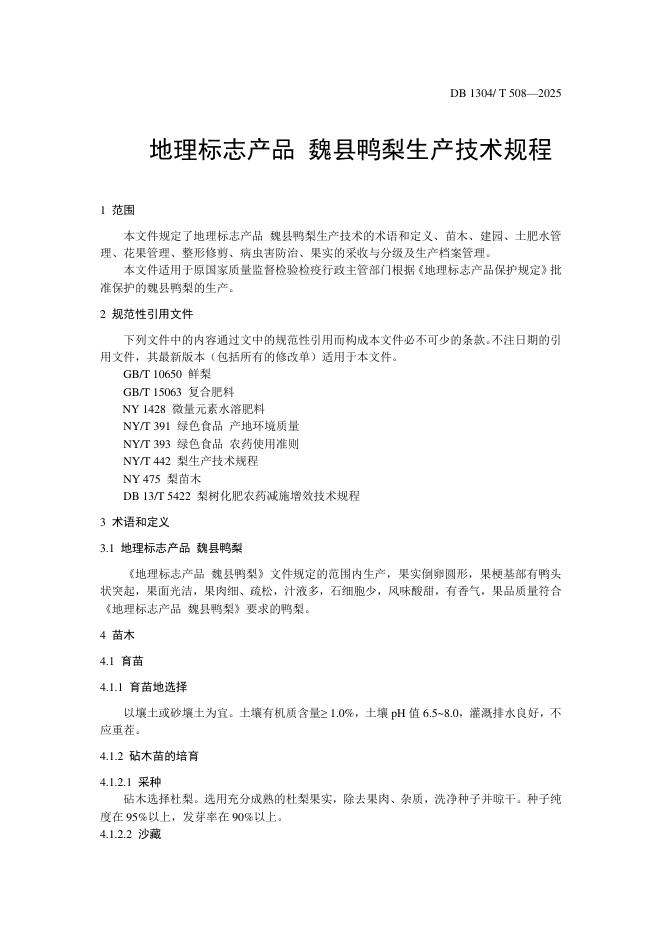 DB 1304/ T 508—2025

地理标志产品 魏县鸭梨生产技术规程

1 范围

本文件规定了地理标志产品 魏县鸭梨生产技术的术语和定义、苗木、建园、土肥水管理、花果管理、整形修剪、病虫害防治、果实的采收与分级及生产档案管理。

本文件适用于原国家质量监督检验检疫行政主管部门根据《地理标志产品保护规定》批准保护的魏县鸭梨的生产。

2 规范性引用文件

下列文件中的内容通过文中的规范性引用而构成本文件必不可少的条款。不注日期的引用文件，其最新版本（包括所有的修改单）适用于本文件。

GB/T 10650 鲜梨

GB/T 15063 复合肥料

NY 1428 微量元素水溶肥料

NY/T 391 绿色食品 产地环境质量

NY/T 393 绿色食品 农药使用准则

NY/T 442 梨生产技术规程

NY 475 梨苗木

DB 13/T 5422 梨树化肥农药减施增效技术规程

3 术语和定义

3.1 地理标志产品 魏县鸭梨

《地理标志产品 魏县鸭梨》文件规定的范围内生产，果实倒卵圆形，果梗基部有鸭头状突起，果面光洁，果肉细、疏松，汁液多，石细胞少，风味酸甜，有香气，果品质量符合《地理标志产品 魏县鸭梨》要求的鸭梨。

4 苗木

4.1 育苗

4.1.1 育苗地选择

以壤土或砂壤土为宜。土壤有机质含量≥ 1.0%，土壤 pH 值 6.5~8.0，灌溉排水良好，不应重茬。

4.1.2 砧木苗的培育

4.1.2.1 采种

砧木选择杜梨。选用充分成熟的杜梨果实，除去果肉、杂质，洗净种子并晾干。种子纯度在 95%以上，发芽率在 90%以上。

4.1.2.2 沙藏